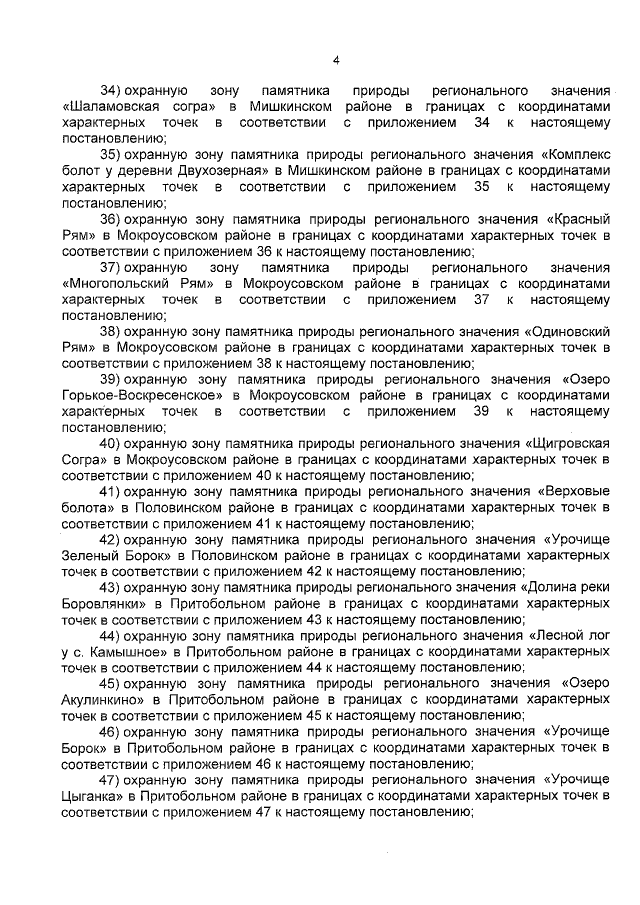 4

34) охранную зону памятника природы регионального значения «Шаламовская согра» в Мишкинском районе в границах с координатами характерных точек в соответствии с приложением 34 к настоящему постановлению;

35) охранную зону памятника природы регионального значения «Комплекс болот у деревни Двухозерная» в Мишкинском районе в границах с координатами характерных точек в соответствии с приложением 35 к настоящему постановлению;

36) охранную зону памятника природы регионального значения «Красный Рям» в Мокроусовском районе в границах с координатами характерных точек в соответствии с приложением 36 к настоящему постановлению;

37) охранную зону памятника природы регионального значения «Многопольский Рям» в Мокроусовском районе в границах с координатами характерных точек в соответствии с приложением 37 к настоящему постановлению;

38) охранную зону памятника природы регионального значения «Одиновский Рям» в Мокроусовском районе в границах с координатами характерных точек в соответствии с приложением 38 к настоящему постановлению;

39) охранную зону памятника природы регионального значения «Озеро Горькое-Воскресенское» в Мокроусовском районе в границах с координатами характерных точек в соответствии с приложением 39 к настоящему постановлению;

40) охранную зону памятника природы регионального значения «Щигровская Согра» в Мокроусовском районе в границах с координатами характерных точек в соответствии с приложением 40 к настоящему постановлению;

41) охранную зону памятника природы регионального значения «Верховые болота» в Половинском районе в границах с координатами характерных точек в соответствии с приложением 41 к настоящему постановлению;

42) охранную зону памятника природы регионального значения «Урочище Зеленый Борок» в Половинском районе в границах с координатами характерных точек в соответствии с приложением 42 к настоящему постановлению;

43) охранную зону памятника природы регионального значения «Долина реки Боровлянки» в Притобольном районе в границах с координатами характерных точек в соответствии с приложением 43 к настоящему постановлению;

44) охранную зону памятника природы регионального значения «Лесной лог у с. Камышное» в Притобольном районе в границах с координатами характерных точек в соответствии с приложением 44 к настоящему постановлению;

45) охранную зону памятника природы регионального значения «Озеро Акулинкино» в Притобольном районе в границах с координатами характерных точек в соответствии с приложением 45 к настоящему постановлению;

46) охранную зону памятника природы регионального значения «Урочище Борок» в Притобольном районе в границах с координатами характерных точек в соответствии с приложением 46 к настоящему постановлению;

47) охранную зону памятника природы регионального значения «Урочище Цыганка» в Притобольном районе в границах с координатами характерных точек в соответствии с приложением 47 к настоящему постановлению;